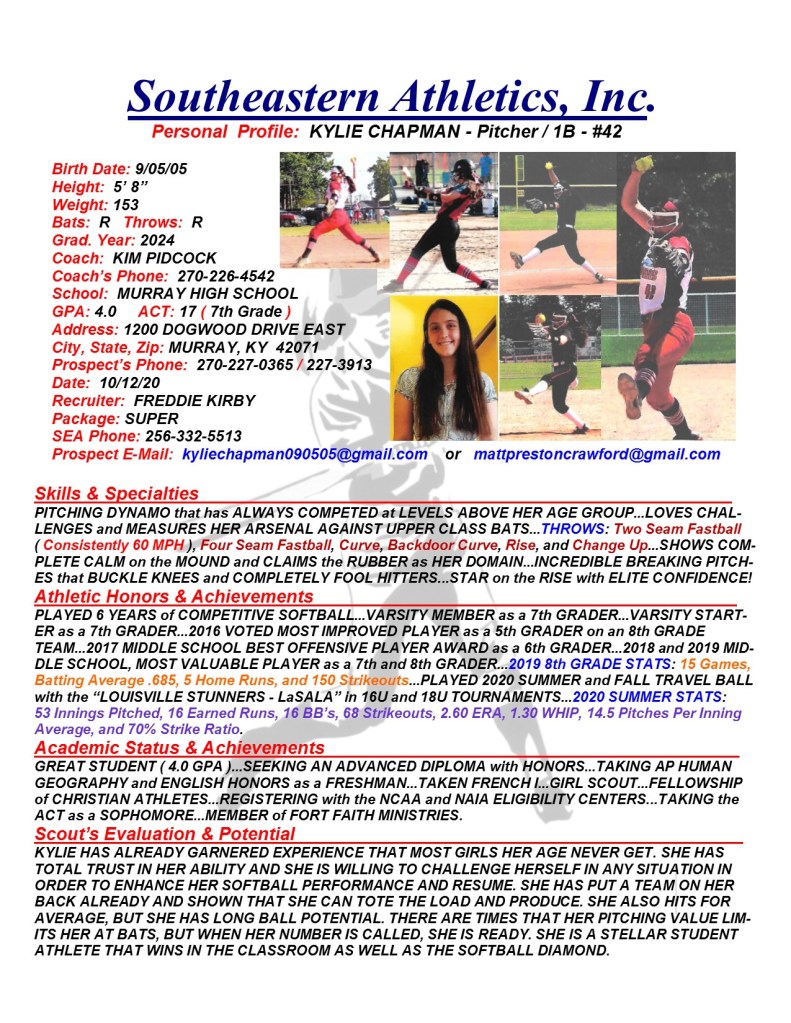 Southeastern Athletics, Inc.
Personal Profile: KYLIE CHAPMAN - Pitcher / 1B - #42

Birth Date: 9/05/05
Height: 5' 8"
Weight: 153
Bats: R Throws: R
Grad. Year: 2024
Coach: KIM PIDCOCK
Coach's Phone: 270-226-4542
School: MURRAY HIGH SCHOOL
GPA: 4.0 ACT: 17 ( 7th Grade )
Address: 1200 DOGWOOD DRIVE EAST
City, State, Zip: MURRAY, KY 42071
Prospect's Phone: 270-227-0365 / 227-3913
Date: 10/12/20
Recruiter: FREDDIE KIRBY
Package: SUPER
SEA Phone: 256-332-5513
Prospect E-Mail: kyliechapman090505@gmail.com or mattprestoncrawford@gmail.com

Skills & Specialties
PITCHING DYNAMO that has ALWAYS COMPETED at LEVELS ABOVE HER AGE GROUP...LOVES CHALLENGES and MEASURES HER ARSENAL AGAINST UPPER CLASS BATS...THROWS: Two Seam Fastball ( Consistently 60 MPH ), Four Seam Fastball, Curve, Backdoor Curve, Rise, and Change Up...SHOWS COMPLETE CALM on the MOUND and CLAIMS the RUBBER as HER DOMAIN...INCREDIBLE BREAKING PITCHES that BUCKLE KNEES and COMPLETELY FOOL HITTERS...STAR on the RISE with ELITE CONFIDENCE!

Athletic Honors & Achievements
PLAYED 6 YEARS of COMPETITIVE SOFTBALL...VARSITY MEMBER as a 7th GRADER...VARSITY STARTER as a 7th GRADER...2016 VOTED MOST IMPROVED PLAYER as a 5th GRADER on an 8th GRADE TEAM...2017 MIDDLE SCHOOL BEST OFFENSIVE PLAYER AWARD as a 6th GRADER...2018 and 2019 MIDDLE SCHOOL, MOST VALUABLE PLAYER as a 7th and 8th GRADER...2019 8th GRADE STATS: 15 Games, Batting Average .685, 5 Home Runs, and 150 Strikeouts...PLAYED 2020 SUMMER and FALL TRAVEL BALL with the "LOUISVILLE STUNNERS - LaSALA" in 16U and 18U TOURNAMENTS...2020 SUMMER STATS: 53 Innings Pitched, 16 Earned Runs, 16 BB's, 68 Strikeouts, 2.60 ERA, 1.30 WHIP, 14.5 Pitches Per Inning Average, and 70% Strike Ratio.

Academic Status & Achievements
GREAT STUDENT ( 4.0 GPA )...SEEKING AN ADVANCED DIPLOMA with HONORS...TAKING AP HUMAN GEOGRAPHY and ENGLISH HONORS as a FRESHMAN...TAKEN FRENCH I...GIRL SCOUT...FELLOWSHIP of CHRISTIAN ATHLETES...REGISTERING with the NCAA and NAIA ELIGIBILITY CENTERS...TAKING the ACT as a SOPHOMORE...MEMBER of FORT FAITH MINISTRIES.

Scout's Evaluation & Potential
KYLIE HAS ALREADY GARNERED EXPERIENCE THAT MOST GIRLS HER AGE NEVER GET. SHE HAS TOTAL TRUST IN HER ABILITY AND SHE IS WILLING TO CHALLENGE HERSELF IN ANY SITUATION IN ORDER TO ENHANCE HER SOFTBALL PERFORMANCE AND RESUME. SHE HAS PUT A TEAM ON HER BACK ALREADY AND SHOWN THAT SHE CAN TOTE THE LOAD AND PRODUCE. SHE ALSO HITS FOR AVERAGE, BUT SHE HAS LONG BALL POTENTIAL. THERE ARE TIMES THAT HER PITCHING VALUE LIMITS HER AT BATS, BUT WHEN HER NUMBER IS CALLED, SHE IS READY. SHE IS A STELLAR STUDENT ATHLETE THAT WINS IN THE CLASSROOM AS WELL AS THE SOFTBALL DIAMOND.